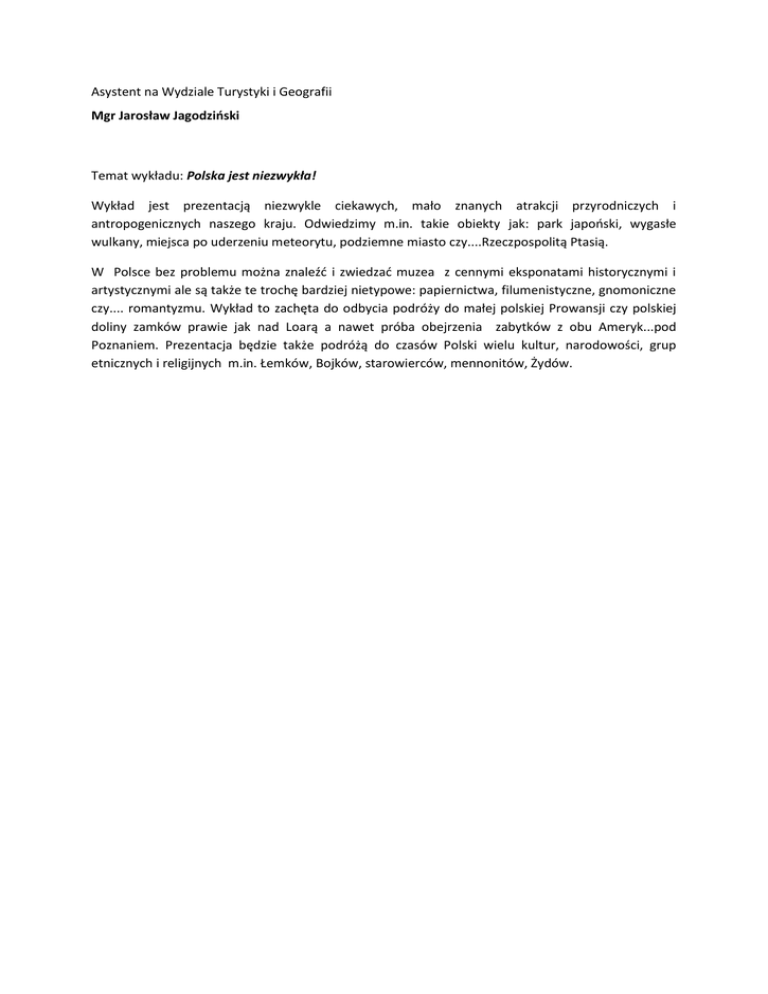 Asystent na Wydziale Turystyki i Geografii

Mgr Jarosław Jagodziński

Temat wykładu: Polska jest niezwykła!

Wykład jest prezentacją niezwykle ciekawych, mało znanych atrakcji przyrodniczych i antropogenicznych naszego kraju. Odwiedzimy m.in. takie obiekty jak: park japoński, wygasłe wulkany, miejsca po uderzeniu meteorytu, podziemne miasto czy....Rzeczpospolitą Ptasią.

W Polsce bez problemu można znaleźć i zwiedzać muzea z cennymi eksponatami historycznymi i artystycznymi ale są także te trochę bardziej nietypowe: papiernictwa, filumenistyczne, gnomoniczne czy.... romantyzmu. Wykład to zachęta do odbycia podróży do małej polskiej Prowansji czy polskiej doliny zamków prawie jak nad Loarą a nawet próba obejrzenia zabytków z obu Ameryk...pod Poznaniem. Prezentacja będzie także podróżą do czasów Polski wielu kultur, narodowości, grup etnicznych i religijnych m.in. Łemków, Bojków, starowierców, mennonitów, Żydów.